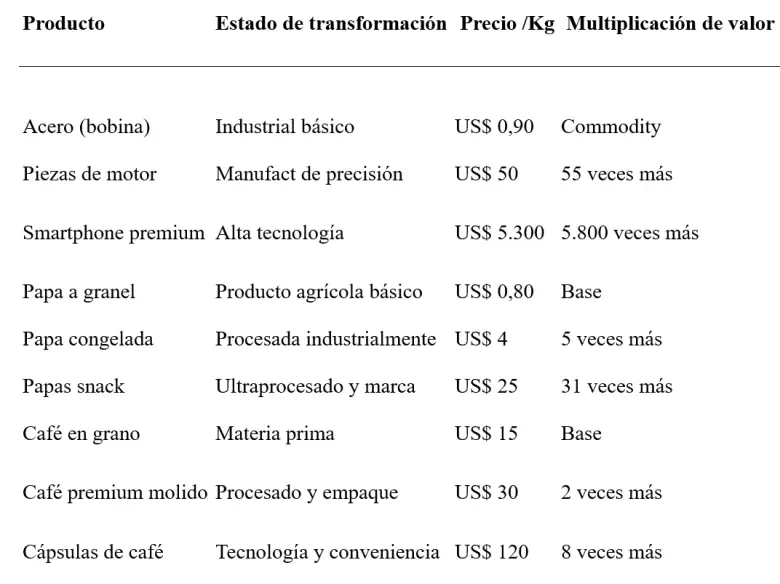 | Producto | Estado de transformación | Precio /Kg | Multiplicación de valor |
|---|---|---|---|
| Acero (bobina) | Industrial básico | US$ 0,90 | Commodity |
| Piezas de motor | Manufact de precisión | US$ 50 | 55 veces más |
| Smartphone premium | Alta tecnología | US$ 5.300 | 5.800 veces más |
| Papa a granel | Producto agrícola básico | US$ 0,80 | Base |
| Papa congelada | Procesada industrialmente | US$ 4 | 5 veces más |
| Papas snack | Ultraprocesado y marca | US$ 25 | 31 veces más |
| Café en grano | Materia prima | US$ 15 | Base |
| Café premium molido | Procesado y empaque | US$ 30 | 2 veces más |
| Cápsulas de café | Tecnología y conveniencia | US$ 120 | 8 veces más |